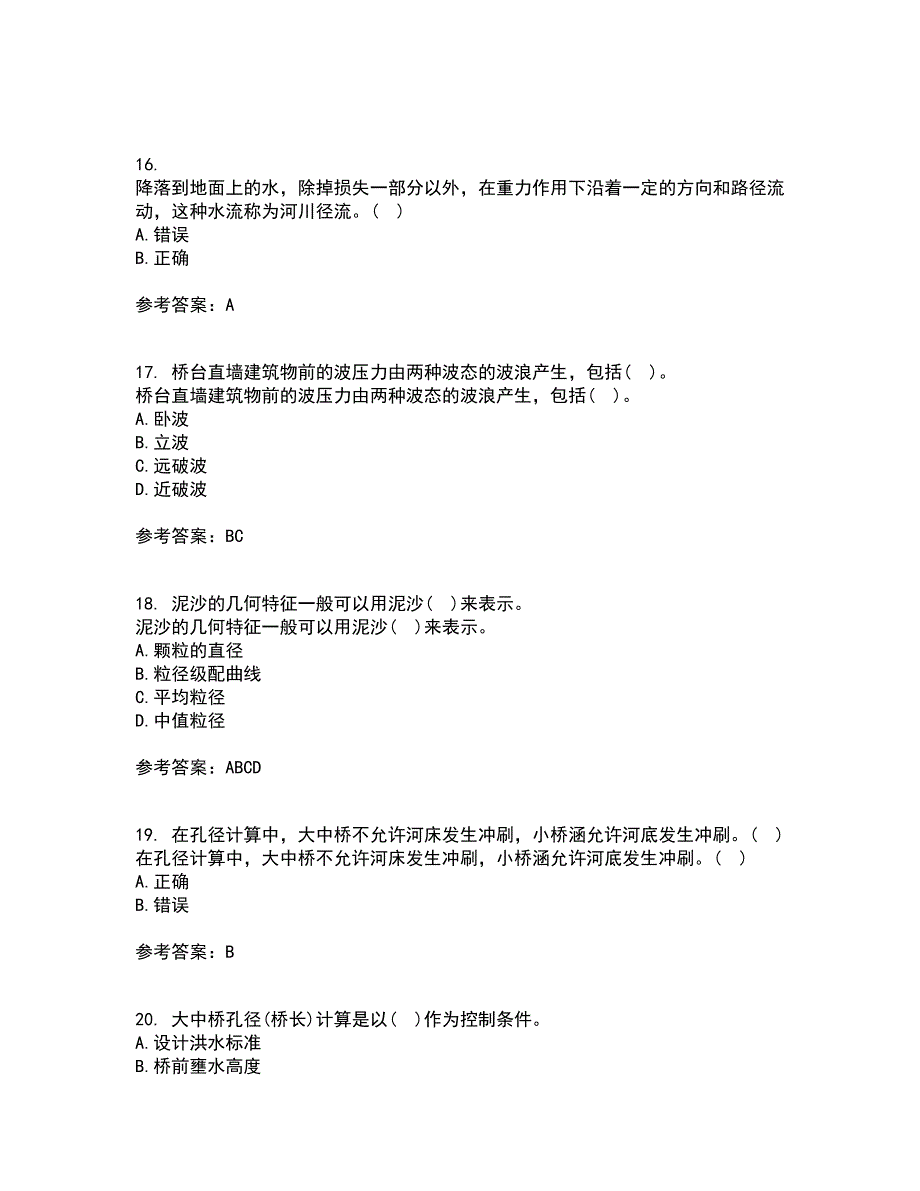 16.
降落到地面上的水，除掉损失一部分以外，在重力作用下沿着一定的方向和路径流动，这种水流称为河川径流。（  ）
A. 错误
B. 正确

参考答案：A

17. 桥台直墙建筑物前的波压力由两种波态的波浪产生，包括（  ）。
桥台直墙建筑物前的波压力由两种波态的波浪产生，包括（  ）。
A. 卧波
B. 立波
C. 远破波
D. 近破波

参考答案：BC

18. 泥沙的几何特征一般可以用泥沙（  ）来表示。
泥沙的几何特征一般可以用泥沙（  ）来表示。
A. 颗粒的直径
B. 粒径级配曲线
C. 平均粒径
D. 中值粒径

参考答案：ABCD

19. 在孔径计算中，大中桥不允许河床发生冲刷，小桥涵允许河底发生冲刷。（  ）
在孔径计算中，大中桥不允许河床发生冲刷，小桥涵允许河底发生冲刷。（  ）
A. 正确
B. 错误

参考答案：B

20. 大中桥孔径(桥长)计算是以（  ）作为控制条件。
A. 设计洪水标准
B. 桥前壅水高度